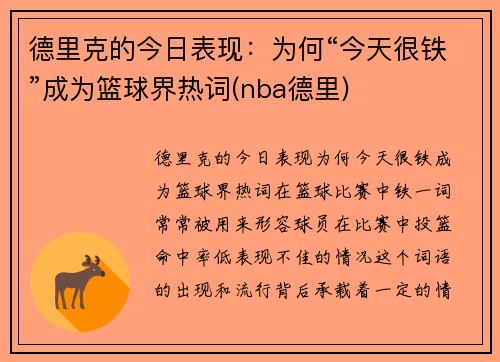 德里克的今日表现：为何“今天很铁”成为篮球界热词(nba德里)

德里克的今日表现为何今天很铁成为篮球界热词在篮球比赛中铁一词常常被用来形容球员在比赛中投篮命中率低表现不佳的情况这个词语的出现和流行背后承载着一定的情